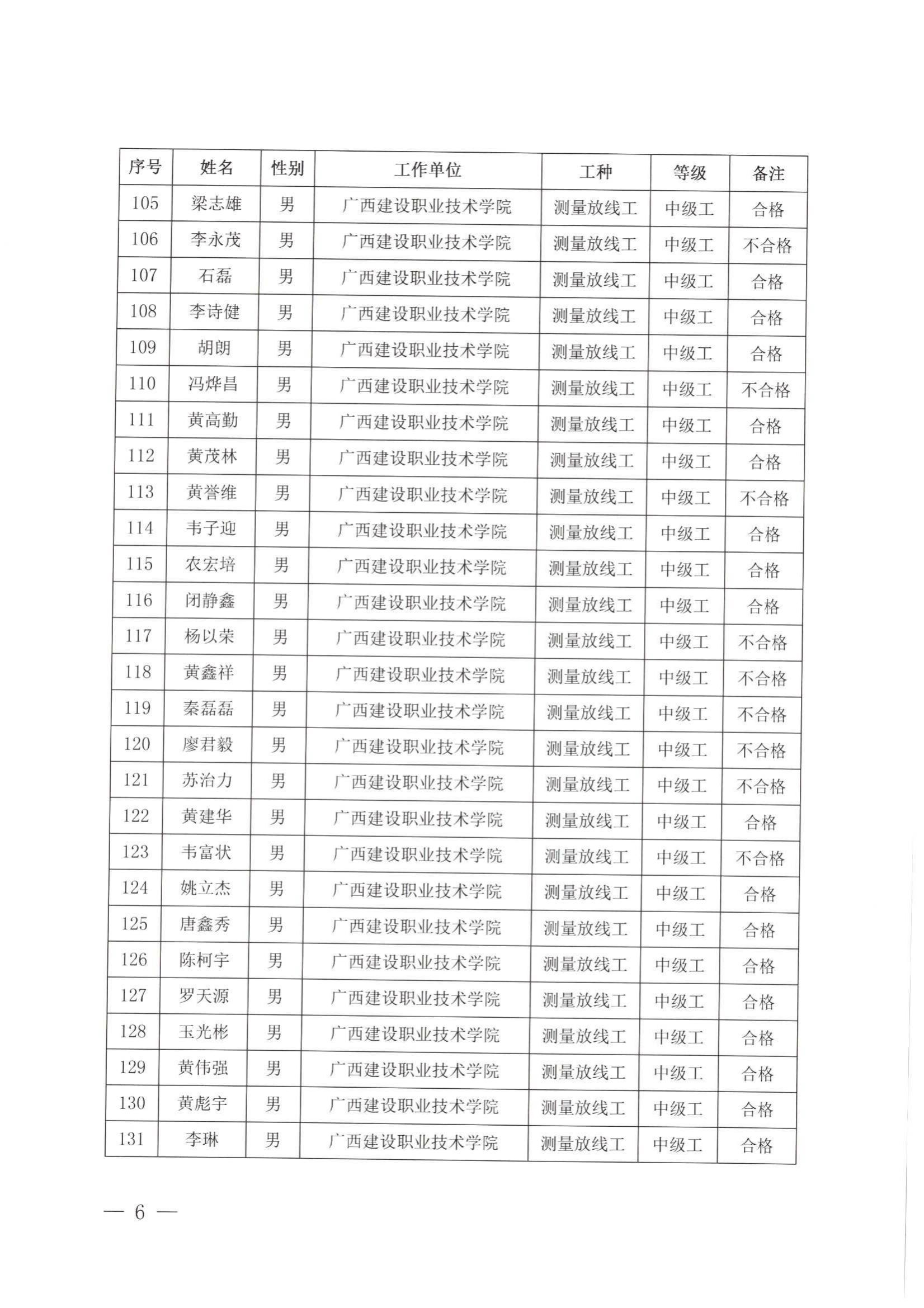 | 序号 | 姓名 | 性别 | 工作单位 | 工种 | 等级 | 备注 |
|---|---|---|---|---|---|---|
| 105 | 梁志雄 | 男 | 广西建设职业技术学院 | 测量放线工 | 中级工 | 合格 |
| 106 | 李永茂 | 男 | 广西建设职业技术学院 | 测量放线工 | 中级工 | 不合格 |
| 107 | 石磊 | 男 | 广西建设职业技术学院 | 测量放线工 | 中级工 | 合格 |
| 108 | 李诗健 | 男 | 广西建设职业技术学院 | 测量放线工 | 中级工 | 合格 |
| 109 | 胡朗 | 男 | 广西建设职业技术学院 | 测量放线工 | 中级工 | 合格 |
| 110 | 冯烨昌 | 男 | 广西建设职业技术学院 | 测量放线工 | 中级工 | 不合格 |
| 111 | 黄高勤 | 男 | 广西建设职业技术学院 | 测量放线工 | 中级工 | 合格 |
| 112 | 黄茂林 | 男 | 广西建设职业技术学院 | 测量放线工 | 中级工 | 合格 |
| 113 | 黄誉维 | 男 | 广西建设职业技术学院 | 测量放线工 | 中级工 | 不合格 |
| 114 | 韦子迎 | 男 | 广西建设职业技术学院 | 测量放线工 | 中级工 | 合格 |
| 115 | 农宏培 | 男 | 广西建设职业技术学院 | 测量放线工 | 中级工 | 合格 |
| 116 | 闭静鑫 | 男 | 广西建设职业技术学院 | 测量放线工 | 中级工 | 合格 |
| 117 | 杨以荣 | 男 | 广西建设职业技术学院 | 测量放线工 | 中级工 | 不合格 |
| 118 | 黄鑫祥 | 男 | 广西建设职业技术学院 | 测量放线工 | 中级工 | 不合格 |
| 119 | 秦磊磊 | 男 | 广西建设职业技术学院 | 测量放线工 | 中级工 | 不合格 |
| 120 | 廖君毅 | 男 | 广西建设职业技术学院 | 测量放线工 | 中级工 | 不合格 |
| 121 | 苏治力 | 男 | 广西建设职业技术学院 | 测量放线工 | 中级工 | 不合格 |
| 122 | 黄建华 | 男 | 广西建设职业技术学院 | 测量放线工 | 中级工 | 合格 |
| 123 | 韦富状 | 男 | 广西建设职业技术学院 | 测量放线工 | 中级工 | 不合格 |
| 124 | 姚立杰 | 男 | 广西建设职业技术学院 | 测量放线工 | 中级工 | 合格 |
| 125 | 唐鑫秀 | 男 | 广西建设职业技术学院 | 测量放线工 | 中级工 | 合格 |
| 126 | 陈柯宇 | 男 | 广西建设职业技术学院 | 测量放线工 | 中级工 | 合格 |
| 127 | 罗天源 | 男 | 广西建设职业技术学院 | 测量放线工 | 中级工 | 合格 |
| 128 | 玉光彬 | 男 | 广西建设职业技术学院 | 测量放线工 | 中级工 | 合格 |
| 129 | 黄伟强 | 男 | 广西建设职业技术学院 | 测量放线工 | 中级工 | 合格 |
| 130 | 黄彪宇 | 男 | 广西建设职业技术学院 | 测量放线工 | 中级工 | 合格 |
| 131 | 李琳 | 男 | 广西建设职业技术学院 | 测量放线工 | 中级工 | 合格 |

— 6 —